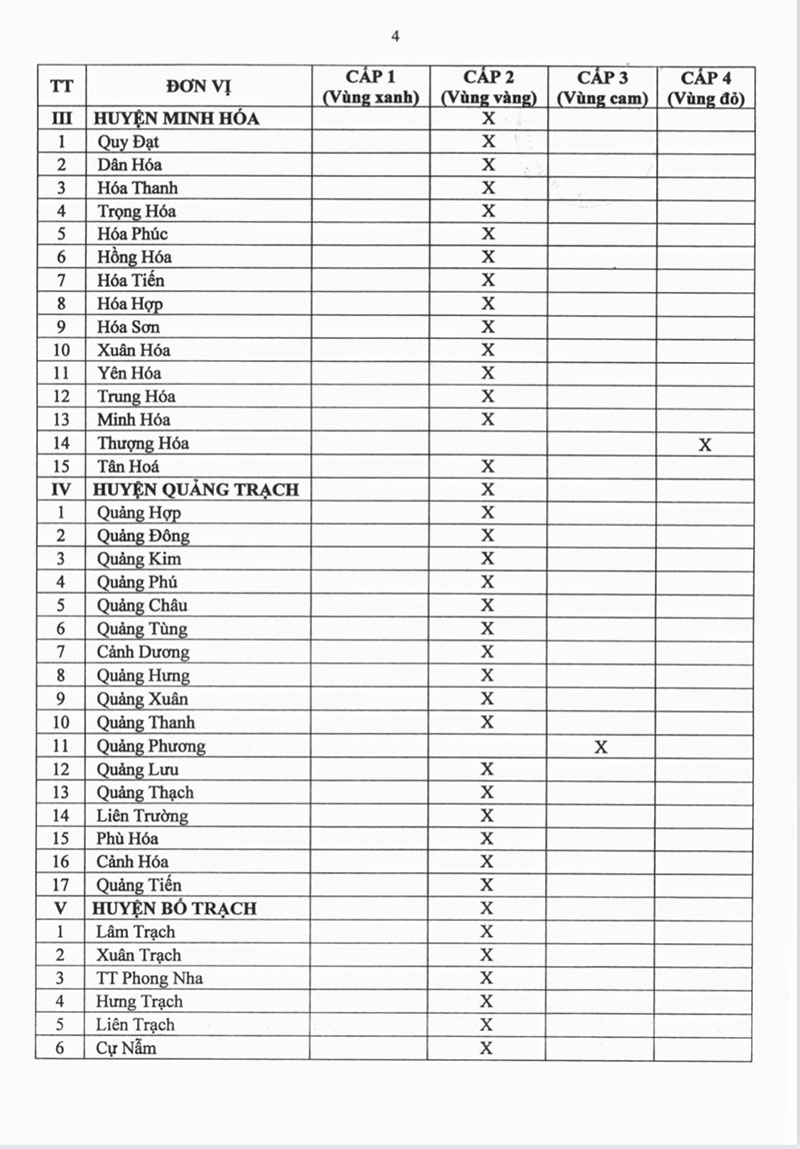 4

| TT | ĐƠN VỊ | CẤP 1 (Vùng xanh) | CẤP 2 (Vùng vàng) | CẤP 3 (Vùng cam) | CẤP 4 (Vùng đỏ) |
|---|---|---|---|---|---|
| III | HUYỆN MINH HÓA | | X | | |
| 1 | Quy Đạt | | X | | |
| 2 | Dân Hóa | | X | | |
| 3 | Hóa Thanh | | X | | |
| 4 | Trọng Hóa | | X | | |
| 5 | Hóa Phúc | | X | | |
| 6 | Hồng Hóa | | X | | |
| 7 | Hóa Tiến | | X | | |
| 8 | Hóa Hợp | | X | | |
| 9 | Hóa Sơn | | X | | |
| 10 | Xuân Hóa | | X | | |
| 11 | Yên Hóa | | X | | |
| 12 | Trung Hóa | | X | | |
| 13 | Minh Hóa | | X | | |
| 14 | Thượng Hóa | | | | X |
| 15 | Tân Hoá | | X | | |
| IV | HUYỆN QUẢNG TRẠCH | | X | | |
| 1 | Quảng Hợp | | X | | |
| 2 | Quảng Đông | | X | | |
| 3 | Quảng Kim | | X | | |
| 4 | Quảng Phú | | X | | |
| 5 | Quảng Châu | | X | | |
| 6 | Quảng Tùng | | X | | |
| 7 | Cảnh Dương | | X | | |
| 8 | Quảng Hưng | | X | | |
| 9 | Quảng Xuân | | X | | |
| 10 | Quảng Thanh | | X | | |
| 11 | Quảng Phương | | | X | |
| 12 | Quảng Lưu | | X | | |
| 13 | Quảng Thạch | | X | | |
| 14 | Liên Trường | | X | | |
| 15 | Phù Hóa | | X | | |
| 16 | Cảnh Hóa | | X | | |
| 17 | Quảng Tiến | | X | | |
| V | HUYỆN BỐ TRẠCH | | X | | |
| 1 | Lâm Trạch | | X | | |
| 2 | Xuân Trạch | | X | | |
| 3 | TT Phong Nha | | X | | |
| 4 | Hưng Trạch | | X | | |
| 5 | Liên Trạch | | X | | |
| 6 | Cự Nẫm | | X | | |